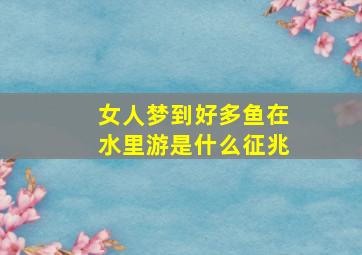 女人梦到好多鱼在水里游是什么征兆